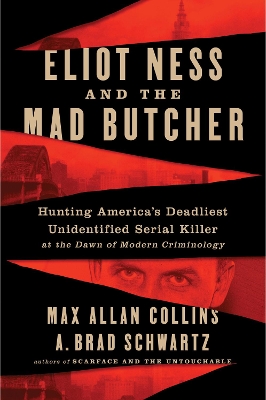 ELIOT NESS
AND THE
MAD BUTCHER

Hunting America's Deadliest Unidentified Serial Killer at the Dawn of Modern Criminology

MAX ALLAN COLLINS
A. BRAD SCHWARTZ

authors of SCARFACE AND THE UNTOUCHABLE